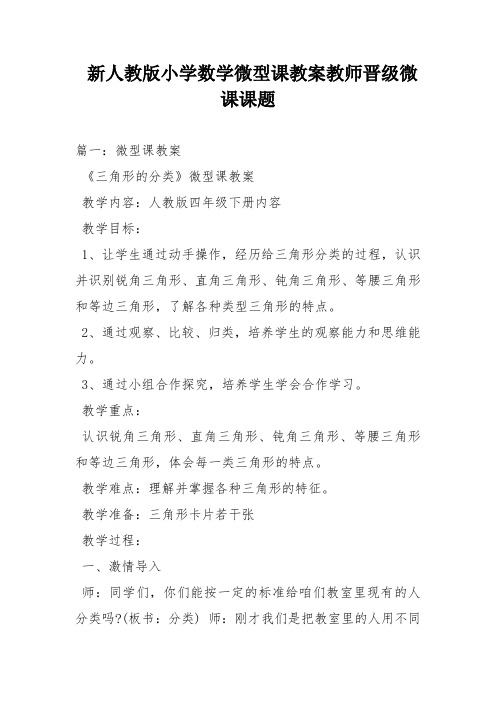 新人教版小学数学微型课教案教师晋级微课课题

篇一：微型课教案

《三角形的分类》微型课教案

教学内容：人教版四年级下册内容

教学目标：

1、让学生通过动手操作，经历给三角形分类的过程，认识并识别锐角三角形、直角三角形、钝角三角形、等腰三角形和等边三角形，了解各种类型三角形的特点。

2、通过观察、比较、归类，培养学生的观察能力和思维能力。

3、通过小组合作探究，培养学生学会合作学习。

教学重点：

认识锐角三角形、直角三角形、钝角三角形、等腰三角形和等边三角形，体会每一类三角形的特点。

教学难点：理解并掌握各种三角形的特征。

教学准备：三角形卡片若干张

教学过程：

一、激情导入

师：同学们，你们能按一定的标准给咱们教室里现有的人分类吗?(板书：分类) 师：刚才我们是把教室里的人用不同